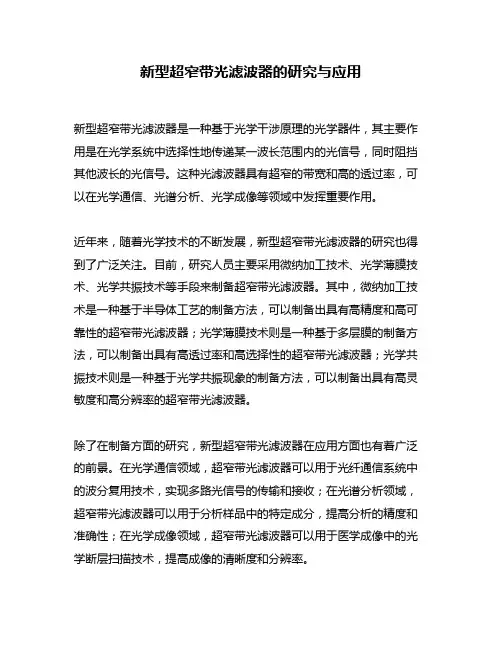 新型超窄带光滤波器的研究与应用

新型超窄带光滤波器是一种基于光学干涉原理的光学器件，其主要作用是在光学系统中选择性地传递某一波长范围内的光信号，同时阻挡其他波长的光信号。这种光滤波器具有超窄的带宽和高的透过率，可以在光学通信、光谱分析、光学成像等领域中发挥重要作用。

近年来，随着光学技术的不断发展，新型超窄带光滤波器的研究也得到了广泛关注。目前，研究人员主要采用微纳加工技术、光学薄膜技术、光学共振技术等手段来制备超窄带光滤波器。其中，微纳加工技术是一种基于半导体工艺的制备方法，可以制备出具有高精度和高可靠性的超窄带光滤波器；光学薄膜技术则是一种基于多层膜的制备方法，可以制备出具有高透过率和高选择性的超窄带光滤波器；光学共振技术则是一种基于光学共振现象的制备方法，可以制备出具有高灵敏度和高分辨率的超窄带光滤波器。

除了在制备方面的研究，新型超窄带光滤波器在应用方面也有着广泛的前景。在光学通信领域，超窄带光滤波器可以用于光纤通信系统中的波分复用技术，实现多路光信号的传输和接收；在光谱分析领域，超窄带光滤波器可以用于分析样品中的特定成分，提高分析的精度和准确性；在光学成像领域，超窄带光滤波器可以用于医学成像中的光学断层扫描技术，提高成像的清晰度和分辨率。